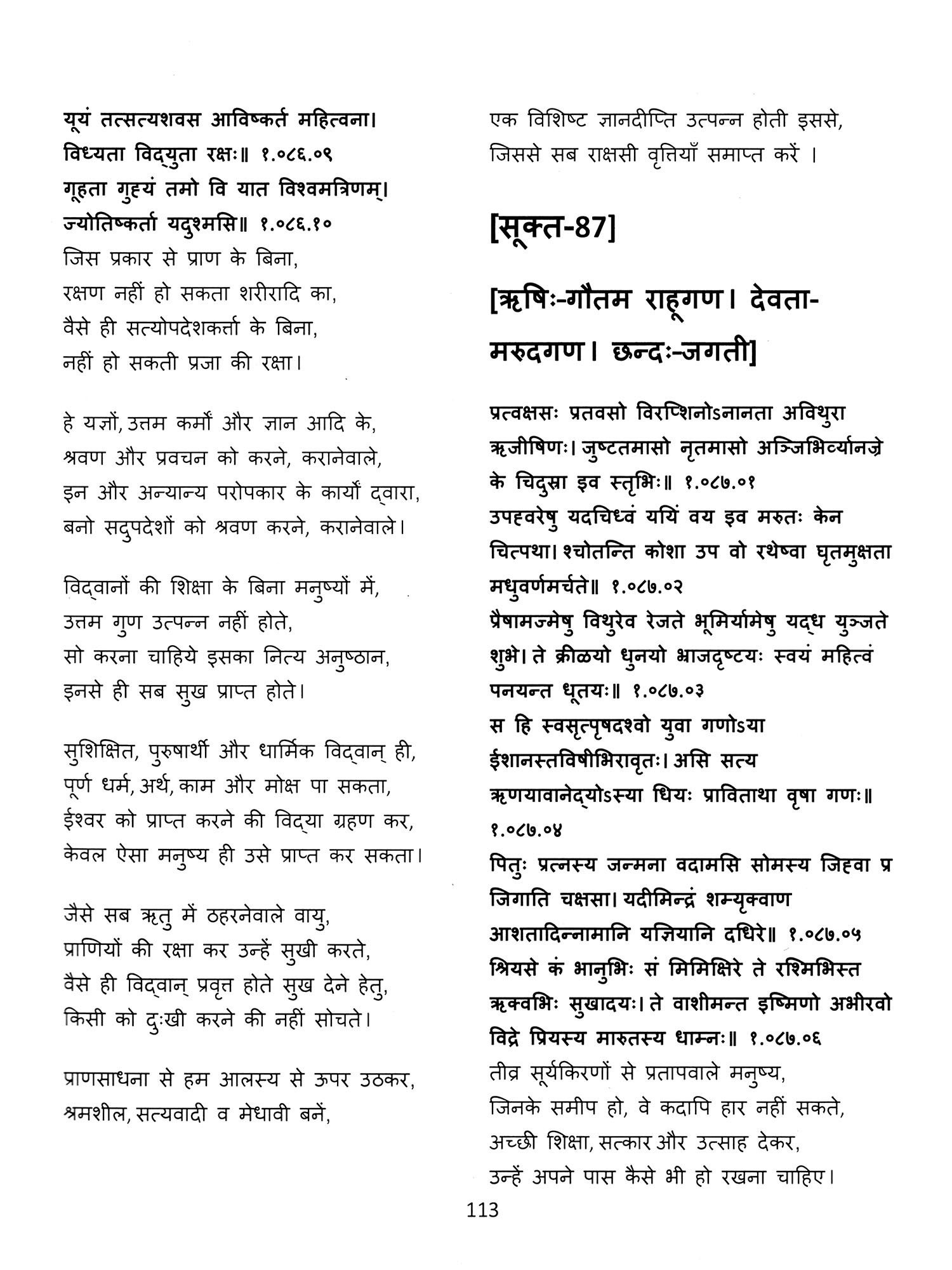 यूयं तत्सत्यशवस आविष्कर्त महित्वना।
विध्यता विद्युता रक्षः॥ १.०८६.०९
गूहता गुह्यं तमो वि यात विश्वमत्रिणम्।
ज्योतिष्कर्ता यदुश्मसि॥ १.०८६.१०
जिस प्रकार से प्राण के बिना,
रक्षण नहीं हो सकता शरीरादि का,
वैसे ही सत्योपदेशकर्त्ता के बिना,
नहीं हो सकती प्रजा की रक्षा।

हे यज्ञों, उत्तम कर्मों और ज्ञान आदि के,
श्रवण और प्रवचन को करने, करानेवाले,
इन और अन्यान्य परोपकार के कार्यों द्वारा,
बनो सदुपदेशों को श्रवण करने, करानेवाले।

विद्वानों की शिक्षा के बिना मनुष्यों में,
उत्तम गुण उत्पन्न नहीं होते,
सो करना चाहिये इसका नित्य अनुष्ठान,
इनसे ही सब सुख प्राप्त होते।

सुशिक्षित, पुरुषार्थी और धार्मिक विद्वान् ही,
पूर्ण धर्म, अर्थ, काम और मोक्ष पा सकता,
ईश्वर को प्राप्त करने की विद्या ग्रहण कर,
केवल ऐसा मनुष्य ही उसे प्राप्त कर सकता।

जैसे सब ऋतु में ठहरनेवाले वायु,
प्राणियों की रक्षा कर उन्हें सुखी करते,
वैसे ही विद्वान् प्रवृत्त होते सुख देने हेतु,
किसी को दुःखी करने की नहीं सोचते।

प्राणसाधना से हम आलस्य से ऊपर उठकर,
श्रमशील, सत्यवादी व मेधावी बनें,

एक विशिष्ट ज्ञानदीप्ति उत्पन्न होती इससे,
जिससे सब राक्षसी वृत्तियाँ समाप्त करें ।

[सूक्त-87]

[ऋषिः-गौतम राहूगण। देवता-मरुदगण। छन्दः-जगती]

प्रत्वक्षसः प्रतवसो विरप्शिनोऽनानता अविथुरा ऋजीषिणः। जुष्टतमासो नृतमासो अञ्जिभिर्व्यानज्रे के चिदुस्रा इव स्तृभिः॥ १.०८७.०१
उपह्वरेषु यदचिध्वं ययिं वय इव मरुतः केन चित्पथा। श्चोतन्ति कोशा उप वो रथेष्वा घृतमुक्षता मधुवर्णमर्चते॥ १.०८७.०२
प्रैषामज्मेषु विथुरेव रेजते भूमिर्यामेषु यद्ध युञ्जते शुभे। ते क्रीळयो धुनयो भ्राजदृष्टयः स्वयं महित्वं पनयन्त धूतयः॥ १.०८७.०३
स हि स्वसृत्पृषदश्वो युवा गणोऽया ईशानस्तविषीभिरावृतः। असि सत्य ऋणयावानेद्योऽस्या धियः प्राविताथा वृषा गणः॥ १.०८७.०४
पितुः प्रत्नस्य जन्मना वदामसि सोमस्य जिह्वा प्र जिगाति चक्षसा। यदीमिन्द्रं शम्यृक्वाण आशतादिन्नामानि यज्ञियानि दधिरे॥ १.०८७.०५
श्रियसे कं भानुभिः सं मिमिक्षिरे ते रश्मिभिस्त ऋक्वभिः सुखादयः। ते वाशीमन्त इष्मिणो अभीरवो विद्रे प्रियस्य मारुतस्य धाम्नः॥ १.०८७.०६
तीव्र सूर्यकिरणों से प्रतापवाले मनुष्य,
जिनके समीप हो, वे कदापि हार नहीं सकते,
अच्छी शिक्षा, सत्कार और उत्साह देकर,
उन्हें अपने पास कैसे भी हो रखना चाहिए।

113